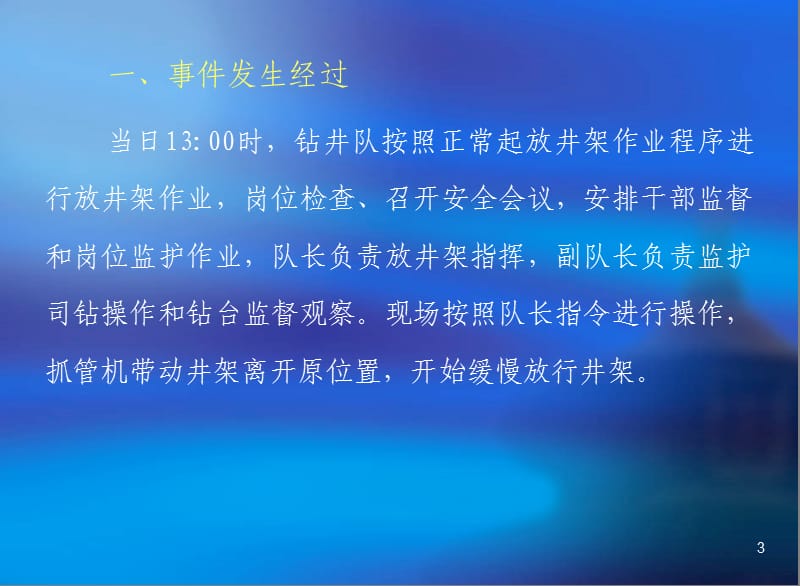 一、事件发生经过

当日13:00时，钻井队按照正常起放井架作业程序进行放井架作业，岗位检查、召开安全会议，安排干部监督和岗位监护作业，队长负责放井架指挥，副队长负责监护司钻操作和钻台监督观察。现场按照队长指令进行操作，抓管机带动井架离开原位置，开始缓慢放行井架。

3